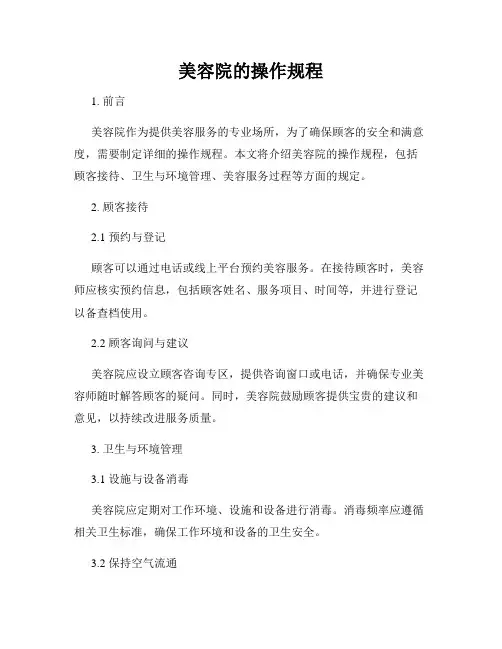 美容院的操作规程

1. 前言

美容院作为提供美容服务的专业场所，为了确保顾客的安全和满意度，需要制定详细的操作规程。本文将介绍美容院的操作规程，包括顾客接待、卫生与环境管理、美容服务过程等方面的规定。

2. 顾客接待

2.1 预约与登记

顾客可以通过电话或线上平台预约美容服务。在接待顾客时，美容师应核实预约信息，包括顾客姓名、服务项目、时间等，并进行登记以备查档使用。

2.2 顾客询问与建议

美容院应设立顾客咨询专区，提供咨询窗口或电话，并确保专业美容师随时解答顾客的疑问。同时，美容院鼓励顾客提供宝贵的建议和意见，以持续改进服务质量。

3. 卫生与环境管理

3.1 设施与设备消毒

美容院应定期对工作环境、设施和设备进行消毒。消毒频率应遵循相关卫生标准，确保工作环境和设备的卫生安全。

3.2 保持空气流通